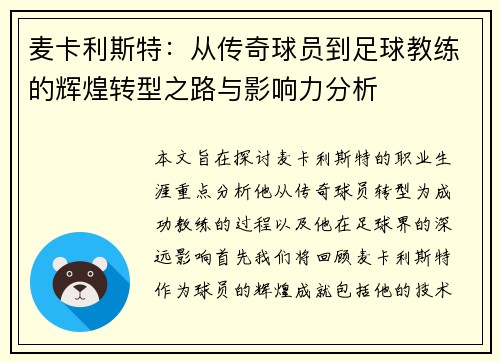 麦卡利斯特：从传奇球员到足球教练的辉煌转型之路与影响力分析

本文旨在探讨麦卡利斯特的职业生涯重点分析他从传奇球员转型为成功教练的过程以及他在足球界的深远影响首先我们将回顾麦卡利斯特作为球员的辉煌成就包括他的技术